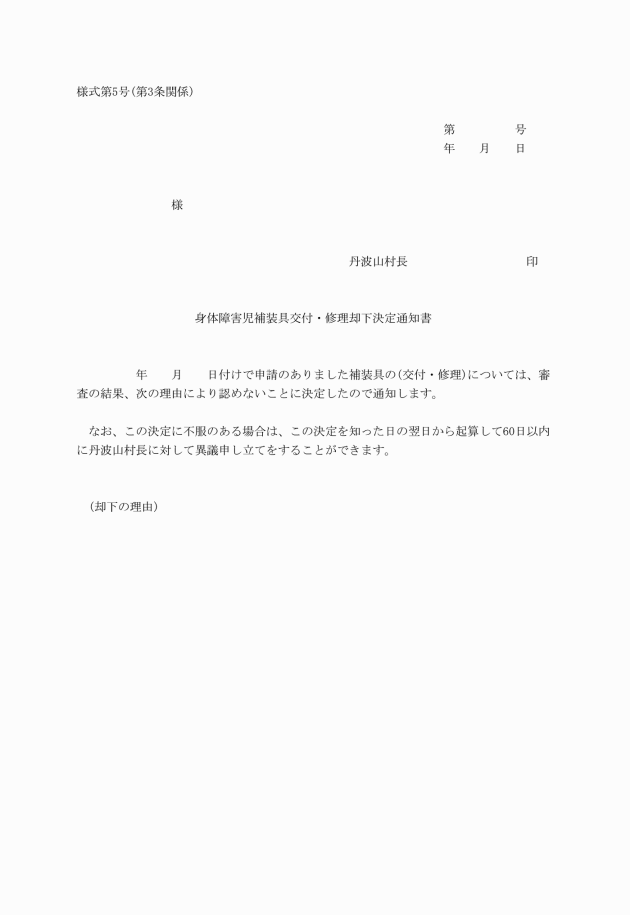 様式第5号(第3条関係)

第　　　号
年　月　日

様

丹波山村長　　　　　印

身体障害児補装具交付・修理却下決定通知書

年　月　日付けで申請のありました補装具の(交付・修理)については、審査の結果、次の理由により認めないことに決定したので通知します。

なお、この決定に不服のある場合は、この決定を知った日の翌日から起算して60日以内に丹波山村長に対して異議申し立てをすることができます。

(却下の理由)